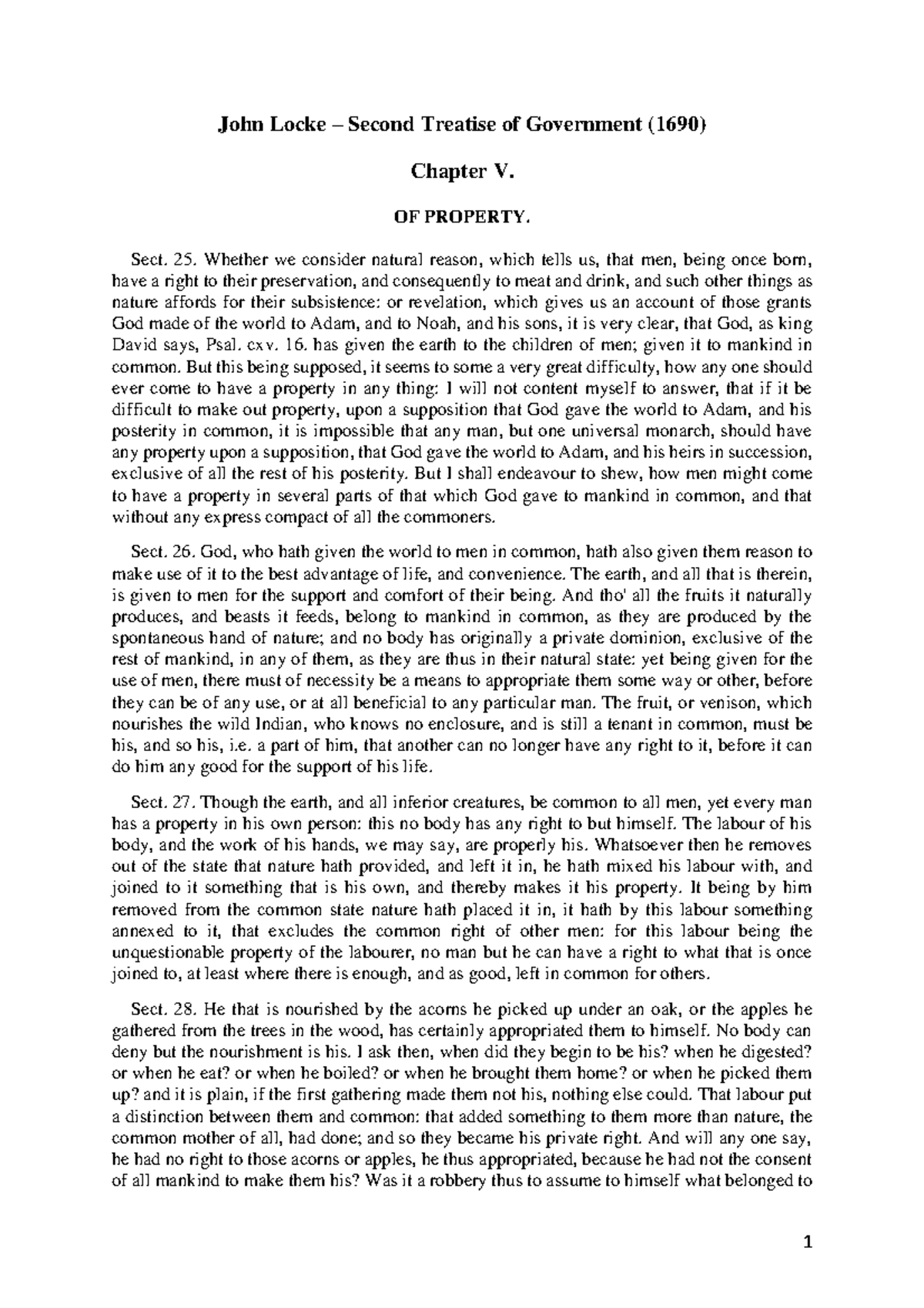 John Locke – Second Treatise of Government (1690)

Chapter V.

OF PROPERTY.

Sect. 25. Whether we consider natural reason, which tells us, that men, being once born, have a right to their preservation, and consequently to meat and drink, and such other things as nature affords for their subsistence: or revelation, which gives us an account of those grants God made of the world to Adam, and to Noah, and his sons, it is very clear, that God, as king David says, Psal. cxv. 16. has given the earth to the children of men; given it to mankind in common. But this being supposed, it seems to some a very great difficulty, how any one should ever come to have a property in any thing: I will not content myself to answer, that if it be difficult to make out property, upon a supposition that God gave the world to Adam, and his posterity in common, it is impossible that any man, but one universal monarch, should have any property upon a supposition, that God gave the world to Adam, and his heirs in succession, exclusive of all the rest of his posterity. But I shall endeavour to shew, how men might come to have a property in several parts of that which God gave to mankind in common, and that without any express compact of all the commoners.

Sect. 26. God, who hath given the world to men in common, hath also given them reason to make use of it to the best advantage of life, and convenience. The earth, and all that is therein, is given to men for the support and comfort of their being. And tho' all the fruits it naturally produces, and beasts it feeds, belong to mankind in common, as they are produced by the spontaneous hand of nature; and no body has originally a private dominion, exclusive of the rest of mankind, in any of them, as they are thus in their natural state: yet being given for the use of men, there must of necessity be a means to appropriate them some way or other, before they can be of any use, or at all beneficial to any particular man. The fruit, or venison, which nourishes the wild Indian, who knows no enclosure, and is still a tenant in common, must be his, and so his, i.e. a part of him, that another can no longer have any right to it, before it can do him any good for the support of his life.

Sect. 27. Though the earth, and all inferior creatures, be common to all men, yet every man has a property in his own person: this no body has any right to but himself. The labour of his body, and the work of his hands, we may say, are properly his. Whatsoever then he removes out of the state that nature hath provided, and left it in, he hath mixed his labour with, and joined to it something that is his own, and thereby makes it his property. It being by him removed from the common state nature hath placed it in, it hath by this labour something annexed to it, that excludes the common right of other men: for this labour being the unquestionable property of the labourer, no man but he can have a right to what that is once joined to, at least where there is enough, and as good, left in common for others.

Sect. 28. He that is nourished by the acorns he picked up under an oak, or the apples he gathered from the trees in the wood, has certainly appropriated them to himself. No body can deny but the nourishment is his. I ask then, when did they begin to be his? when he digested? or when he eat? or when he boiled? or when he brought them home? or when he picked them up? and it is plain, if the first gathering made them not his, nothing else could. That labour put a distinction between them and common: that added something to them more than nature, the common mother of all, had done; and so they became his private right. And will any one say, he had no right to those acorns or apples, he thus appropriated, because he had not the consent of all mankind to make them his? Was it a robbery thus to assume to himself what belonged to

1